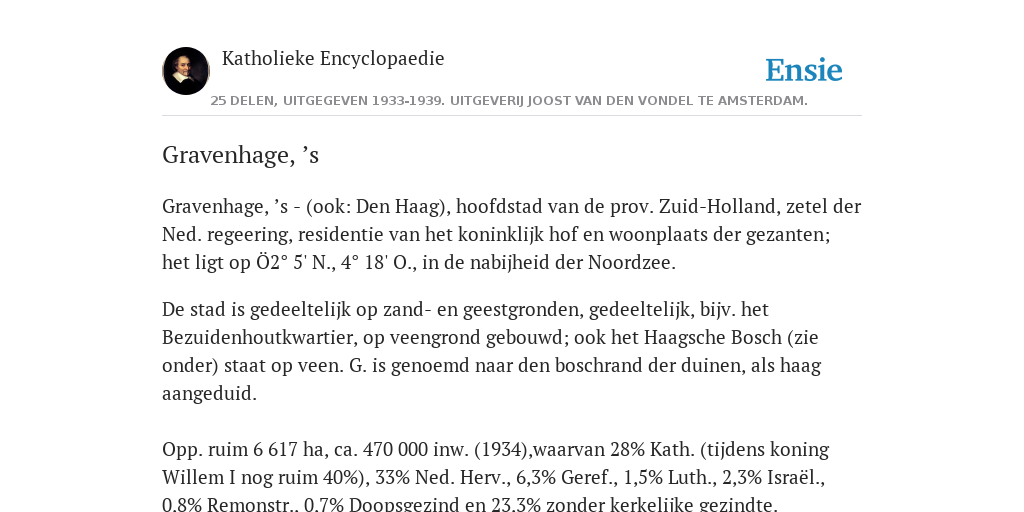 Katholieke Encyclopaedie

Ensie

25 DELEN, UITGEGEVEN 1933-1939. UITGEVERIJ JOOST VAN DEN VONDEL TE AMSTERDAM.

Gravenhage, ’s

Gravenhage, ’s - (ook: Den Haag), hoofdstad van de prov. Zuid-Holland, zetel der Ned. regeering, residentie van het koninklijk hof en woonplaats der gezanten; het ligt op Ö2° 5' N., 4° 18' O., in de nabijheid der Noordzee.

De stad is gedeeltelijk op zand- en geestgronden, gedeeltelijk, bijv. het Bezuidenhoutkwartier, op veengrond gebouwd; ook het Haagsche Bosch (zie onder) staat op veen. G. is genoemd naar den boschrand der duinen, als haag aangeduid.

Opp. ruim 6 617 ha, ca. 470 000 inw. (1934),waarvan 28% Kath. (tijdens koning Willem I nog ruim 40%), 33% Ned. Herv., 6,3% Geref., 1,5% Luth., 2,3% Israël., 0,8% Remonstr., 0,7% Doopsgezind en 23,3% zonder kerkelijke gezindte.